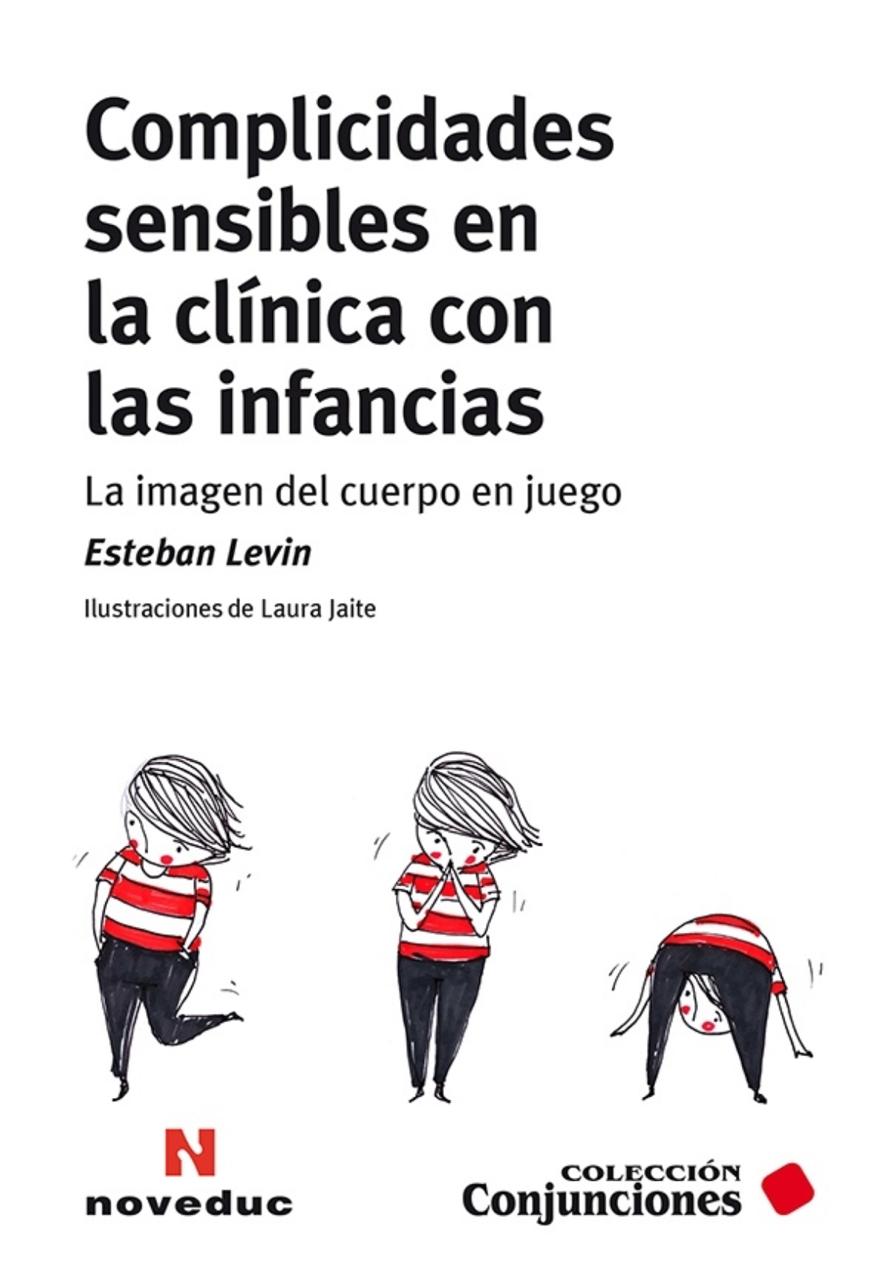 Complicidades sensibles en la clínica con las infancias

La imagen del cuerpo en juego

Esteban Levin

Ilustraciones de Laura Jaite

N
noveduc

COLECCIÓN
Conjunciones